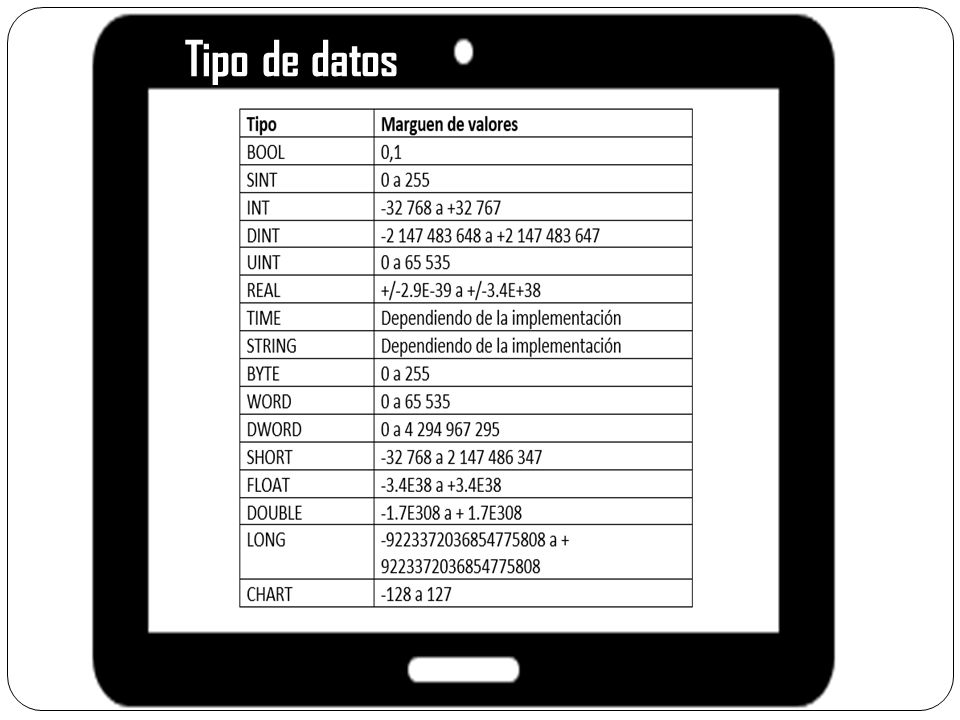 Tipo de datos

| Tipo | Marguen de valores |
|---|---|
| BOOL | 0,1 |
| SINT | 0 a 255 |
| INT | -32 768 a +32 767 |
| DINT | -2 147 483 648 a +2 147 483 647 |
| UINT | 0 a 65 535 |
| REAL | +/-2.9E-39 a +/-3.4E+38 |
| TIME | Dependiendo de la implementación |
| STRING | Dependiendo de la implementación |
| BYTE | 0 a 255 |
| WORD | 0 a 65 535 |
| DWORD | 0 a 4 294 967 295 |
| SHORT | -32 768 a 2 147 486 347 |
| FLOAT | -3.4E38 a +3.4E38 |
| DOUBLE | -1.7E308 a + 1.7E308 |
| LONG | -9223372036854775808 a + 9223372036854775808 |
| CHART | -128 a 127 |